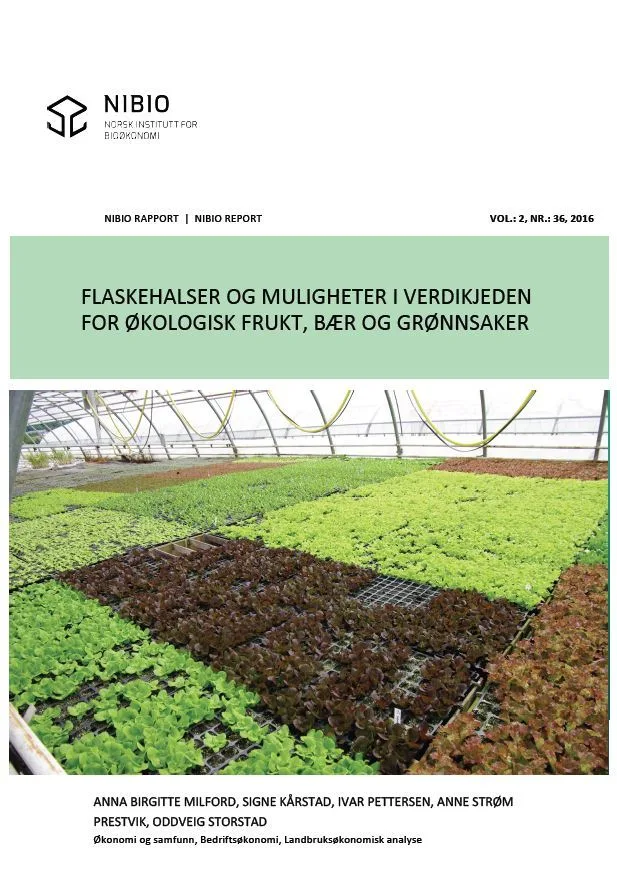 NIBIO
NORSK INSTITUTT FOR BIOØKONOMI

NIBIO RAPPORT | NIBIO REPORT

VOL.: 2, NR.: 36, 2016

FLASKEHALSER OG MULIGHETER I VERDIKJEDEN FOR ØKOLOGISK FRUKT, BÆR OG GRØNNSAKER

ANNA BIRGITTE MILFORD, SIGNE KÅRSTAD, IVAR PETTERSEN, ANNE STRØM PRESTVIK, ODDVEIG STORSTAD

Økonomi og samfunn, Bedriftsøkonomi, Landbruksøkonomisk analyse